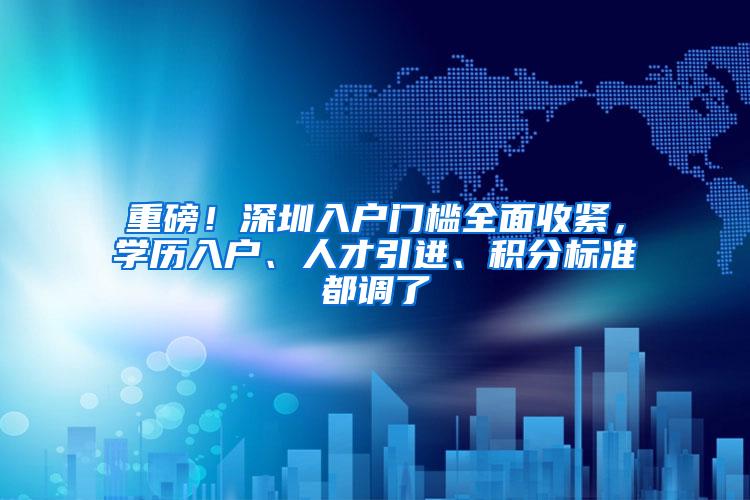 重磅！深圳入户门槛全面收紧，学历入户、人才引进、积分标准都调了